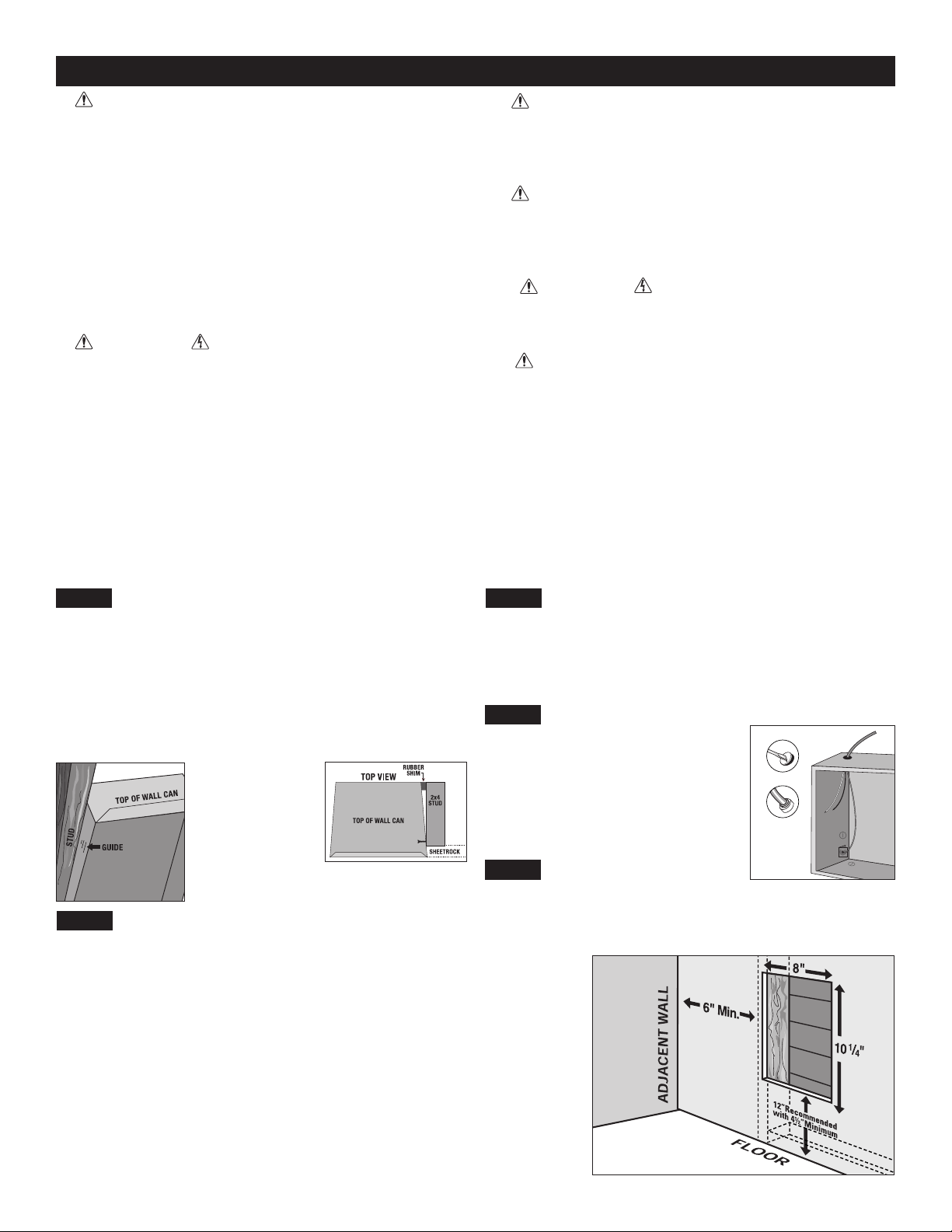 TOP OF WALL CAN
STUD
GUIDE

TOP VIEW
RUBBER SHIM
2x4 STUD
TOP OF WALL CAN
SHEETROCK

①
②

ADJACENT WALL
6" Min.
8"
10 1/4"
12" Recommended with 4½" Minimum
FLOOR